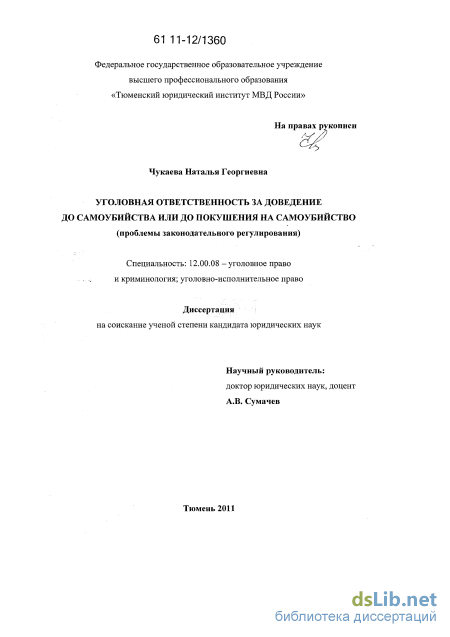 61 11-12/1360

Федеральное государственное образовательное учреждение высшего профессионального образования «Тюменский юридический институт МВД России»

На правах рукописи

Чукаева Наталья Георгиевна

УГОЛОВНАЯ ОТВЕТСТВЕННОСТЬ ЗА ДОВЕДЕНИЕ ДО САМОУБИЙСТВА ИЛИ ДО ПОКУШЕНИЯ НА САМОУБИЙСТВО
(проблемы законодательного регулирования)

Специальность: 12.00.08 – уголовное право и криминология; уголовно-исполнительное право

Диссертация
на соискание ученой степени кандидата юридических наук

Научный руководитель:
доктор юридических наук, доцент
А.В. Сумачев

Тюмень 2011

dsLib.net
библиотека диссертаций